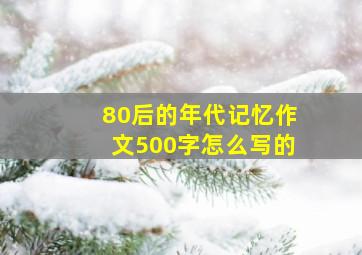 80后的年代记忆作文500字怎么写的